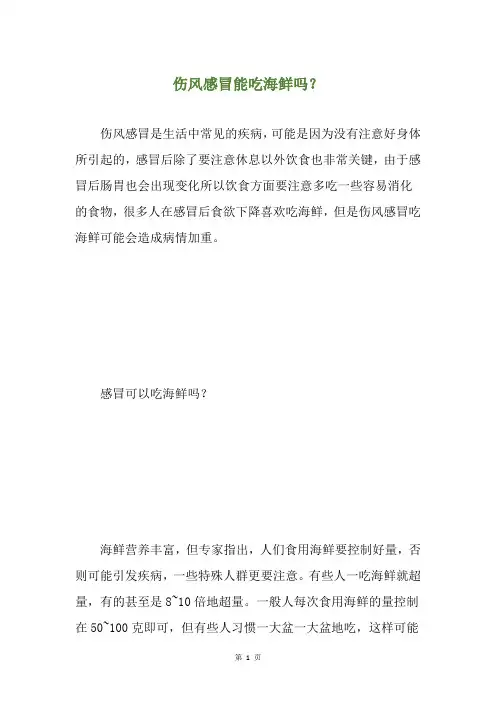 伤风感冒能吃海鲜吗？

伤风感冒是生活中常见的疾病，可能是因为没有注意好身体所引起的，感冒后除了要注意休息以外饮食也非常关键，由于感冒后肠胃也会出现变化所以饮食方面要注意多吃一些容易消化的食物，很多人在感冒后食欲下降喜欢吃海鲜，但是伤风感冒吃海鲜可能会造成病情加重。

感冒可以吃海鲜吗？

海鲜营养丰富，但专家指出，人们食用海鲜要控制好量，否则可能引发疾病，一些特殊人群更要注意。有些人一吃海鲜就超量，有的甚至是 8~10 倍地超量。一般人每次食用海鲜的量控制在 50~100 克即可，但有些人习惯一大盆一大盆地吃，这样可能

第 1 页